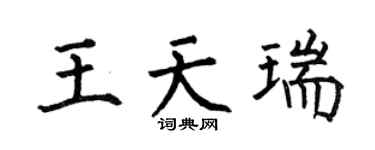 王天瑞

词典网